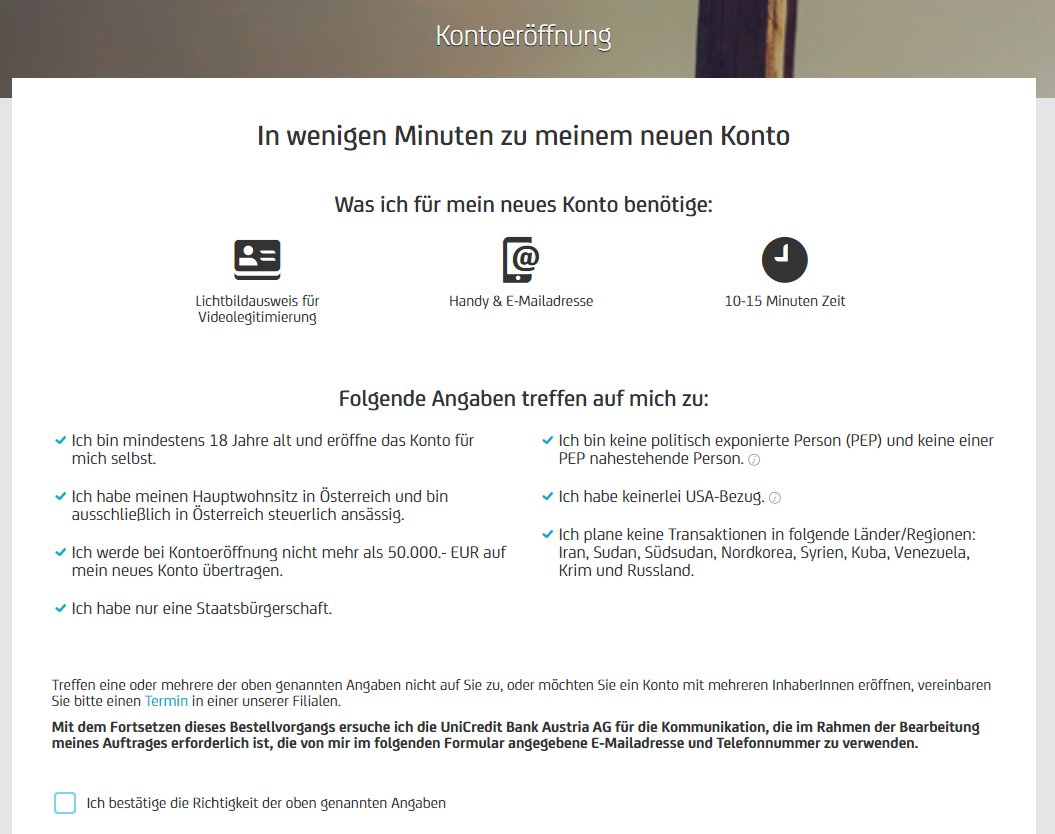 Kontoeröffnung

In wenigen Minuten zu meinem neuen Konto

Was ich für mein neues Konto benötige:

Lichtbildausweis für Videolegitimierung

Handy & E-Mailadresse

10-15 Minuten Zeit

Folgende Angaben treffen auf mich zu:

Ich bin mindestens 18 Jahre alt und eröffne das Konto für mich selbst.

Ich habe meinen Hauptwohnsitz in Österreich und bin ausschließlich in Österreich steuerlich ansässig.

Ich werde bei Kontoeröffnung nicht mehr als 50.000.- EUR auf mein neues Konto übertragen.

Ich habe nur eine Staatsbürgerschaft.

Ich bin keine politisch exponierte Person (PEP) und keine einer PEP nahestehende Person.

Ich habe keinerlei USA-Bezug.

Ich plane keine Transaktionen in folgende Länder/Regionen: Iran, Sudan, Südsudan, Nordkorea, Syrien, Kuba, Venezuela, Krim und Russland.

Treffen eine oder mehrere der oben genannten Angaben nicht auf Sie zu, oder möchten Sie ein Konto mit mehreren InhaberInnen eröffnen, vereinbaren Sie bitte einen Termin in einer unserer Filialen.

Mit dem Fortsetzen dieses Bestellvorgangs ersuche ich die UniCredit Bank Austria AG für die Kommunikation, die im Rahmen der Bearbeitung meines Auftrages erforderlich ist, die von mir im folgenden Formular angegebene E-Mailadresse und Telefonnummer zu verwenden.

Ich bestätige die Richtigkeit der oben genannten Angaben